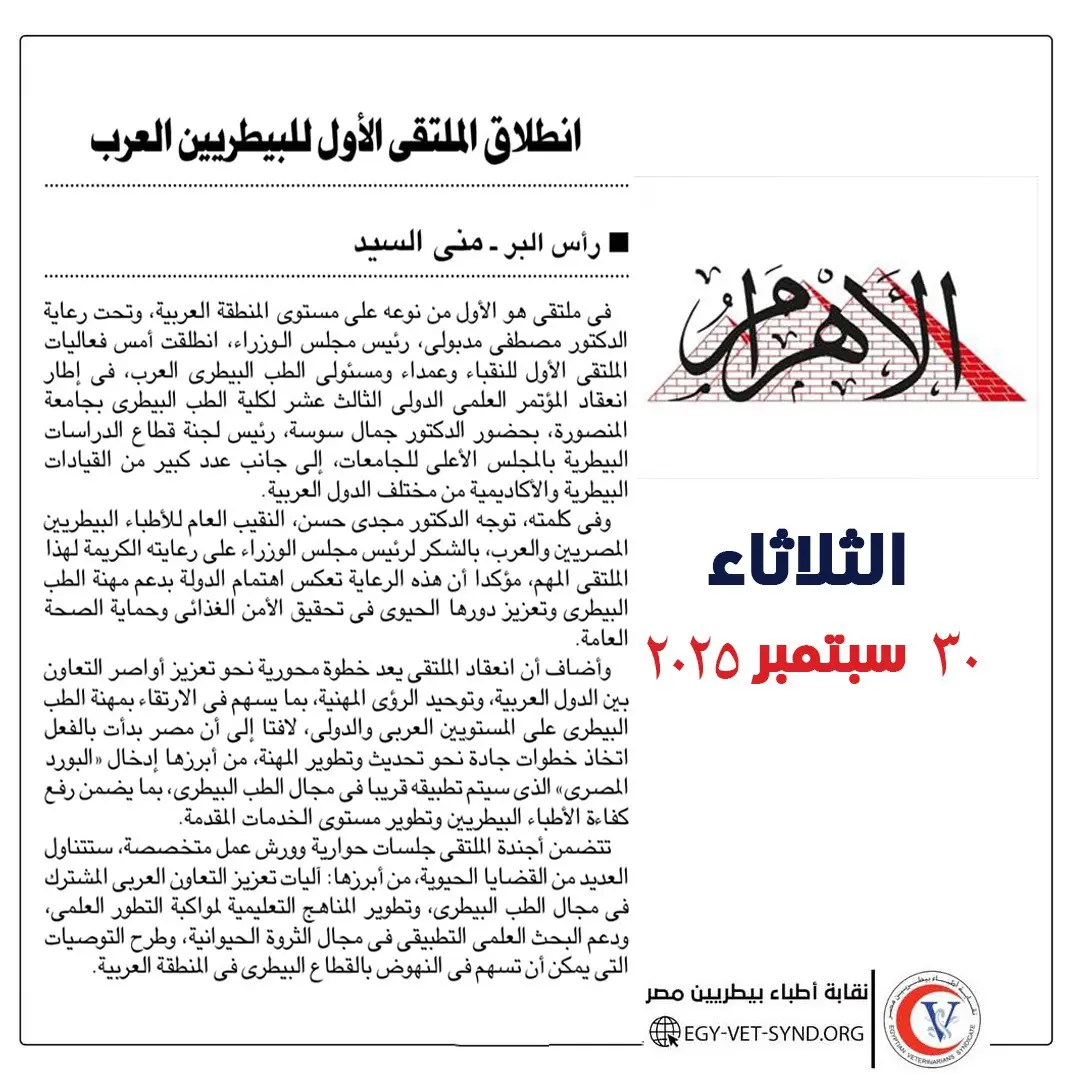 انطلاق الملتقى الأول للبيطريين العرب

■ رأس البر ـ منى السيد

فى ملتقى هو الأول من نوعه على مستوى المنطقة العربية، وتحت رعاية الدكتور مصطفى مدبولى، رئيس مجلس الوزراء، انطلقت أمس فعاليات الملتقى الأول للنقباء وعمداء ومسئولى الطب البيطرى العرب، فى إطار انعقاد المؤتمر العلمى الدولى الثالث عشر لكلية الطب البيطرى بجامعة المنصورة، بحضور الدكتور جمال سوسة، رئيس لجنة قطاع الدراسات البيطرية بالمجلس الأعلى للجامعات، إلى جانب عدد كبير من القيادات البيطرية والأكاديمية من مختلف الدول العربية.

وفى كلمته، توجه الدكتور مجدى حسن، النقيب العام للأطباء البيطريين المصريين والعرب، بالشكر لرئيس مجلس الوزراء على رعايته الكريمة لهذا الملتقى المهم، مؤكدا أن هذه الرعاية تعكس اهتمام الدولة بدعم مهنة الطب البيطرى وتعزيز دورها الحيوى فى تحقيق الأمن الغذائى وحماية الصحة العامة.

وأضاف أن انعقاد الملتقى يعد خطوة محورية نحو تعزيز أواصر التعاون بين الدول العربية، وتوحيد الرؤى المهنية، بما يسهم فى الارتقاء بمهنة الطب البيطرى على المستويين العربى والدولى، لافتا إلى أن مصر بدأت بالفعل اتخاذ خطوات جادة نحو تحديث وتطوير المهنة، من أبرزها إدخال «البورد المصرى» الذى سيتم تطبيقه قريبا فى مجال الطب البيطرى، بما يضمن رفع كفاءة الأطباء البيطريين وتطوير مستوى الخدمات المقدمة.

تتضمن أجندة الملتقى جلسات حوارية وورش عمل متخصصة، ستتناول العديد من القضايا الحيوية، من أبرزها: آليات تعزيز التعاون العربى المشترك فى مجال الطب البيطرى، وتطوير المناهج التعليمية لمواكبة التطور العلمى، ودعم البحث العلمى التطبيقى فى مجال الثروة الحيوانية، وطرح التوصيات التى يمكن أن تسهم فى النهوض بالقطاع البيطرى فى المنطقة العربية.

الأهرام

الثلاثاء
٣٠ سبتمبر ٢٠٢٥

نقابة أطباء بيطريين مصر
EGY-VET-SYND.ORG
EGYPTIAN VETERINARIANS SYNDICATE